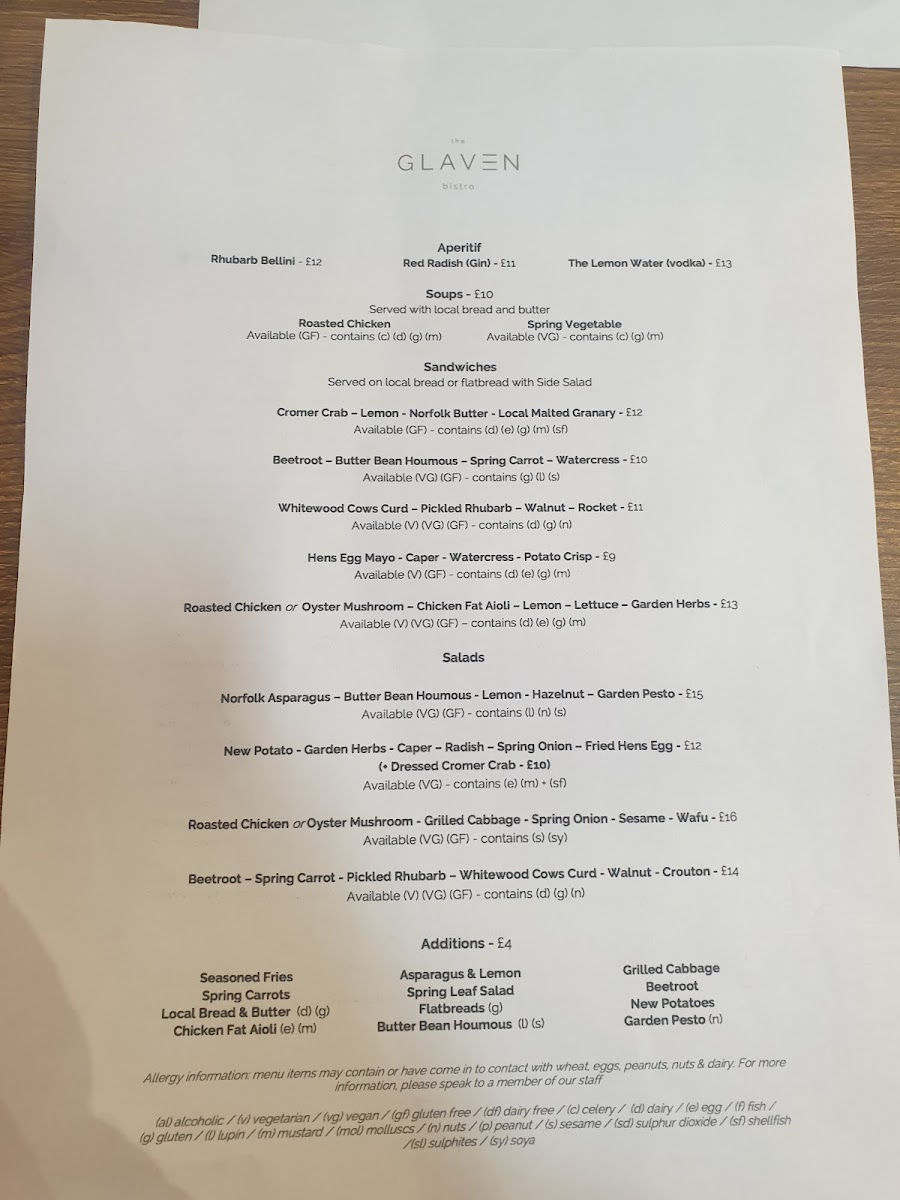 the
GLAVEN
bistro

Aperitif
Rhubarb Bellini - £12
Red Radish (Gin) - £11
The Lemon Water (vodka) - £13

Soups - £10
Served with local bread and butter
Roasted Chicken
Available (GF) - contains (c) (d) (g) (m)
Spring Vegetable
Available (VG) - contains (c) (g) (m)

Sandwiches
Served on local bread or flatbread with Side Salad

Cromer Crab – Lemon - Norfolk Butter - Local Malted Granary - £12
Available (GF) - contains (d) (e) (g) (m) (sf)

Beetroot – Butter Bean Houmous – Spring Carrot – Watercress - £10
Available (VG) (GF) - contains (g) (l) (s)

Whitewood Cows Curd – Pickled Rhubarb – Walnut – Rocket - £11
Available (V) (VG) (GF) - contains (d) (g) (n)

Hens Egg Mayo - Caper - Watercress - Potato Crisp - £9
Available (V) (GF) - contains (d) (e) (g) (m)

Roasted Chicken or Oyster Mushroom – Chicken Fat Aioli – Lemon – Lettuce – Garden Herbs - £13
Available (V) (VG) (GF) – contains (d) (e) (g) (m)

Salads

Norfolk Asparagus – Butter Bean Houmous - Lemon - Hazelnut – Garden Pesto - £15
Available (VG) (GF) - contains (l) (n) (s)

New Potato - Garden Herbs - Caper – Radish – Spring Onion – Fried Hens Egg - £12
(+ Dressed Cromer Crab - £10)
Available (VG) - contains (e) (m) + (sf)

Roasted Chicken or Oyster Mushroom - Grilled Cabbage - Spring Onion - Sesame - Wafu - £16
Available (VG) (GF) - contains (s) (sy)

Beetroot – Spring Carrot - Pickled Rhubarb – Whitewood Cows Curd - Walnut - Crouton - £14
Available (V) (VG) (GF) - contains (d) (g) (n)

Additions - £4

Seasoned Fries
Spring Carrots
Local Bread & Butter (d) (g)
Chicken Fat Aioli (e) (m)

Asparagus & Lemon
Spring Leaf Salad
Flatbreads (g)
Butter Bean Houmous (l) (s)

Grilled Cabbage
Beetroot
New Potatoes
Garden Pesto (n)

Allergy information: menu items may contain or have come in to contact with wheat, eggs, peanuts, nuts & dairy. For more information, please speak to a member of our staff

(al) alcoholic / (v) vegetarian / (vg) vegan / (gf) gluten free / (df) dairy free / (c) celery / (d) dairy / (e) egg / (f) fish / (g) gluten / (l) lupin / (m) mustard / (mol) molluscs / (n) nuts / (p) peanut / (s) sesame / (sd) sulphur dioxide / (sf) shellfish /(sl) sulphites / (sy) soya